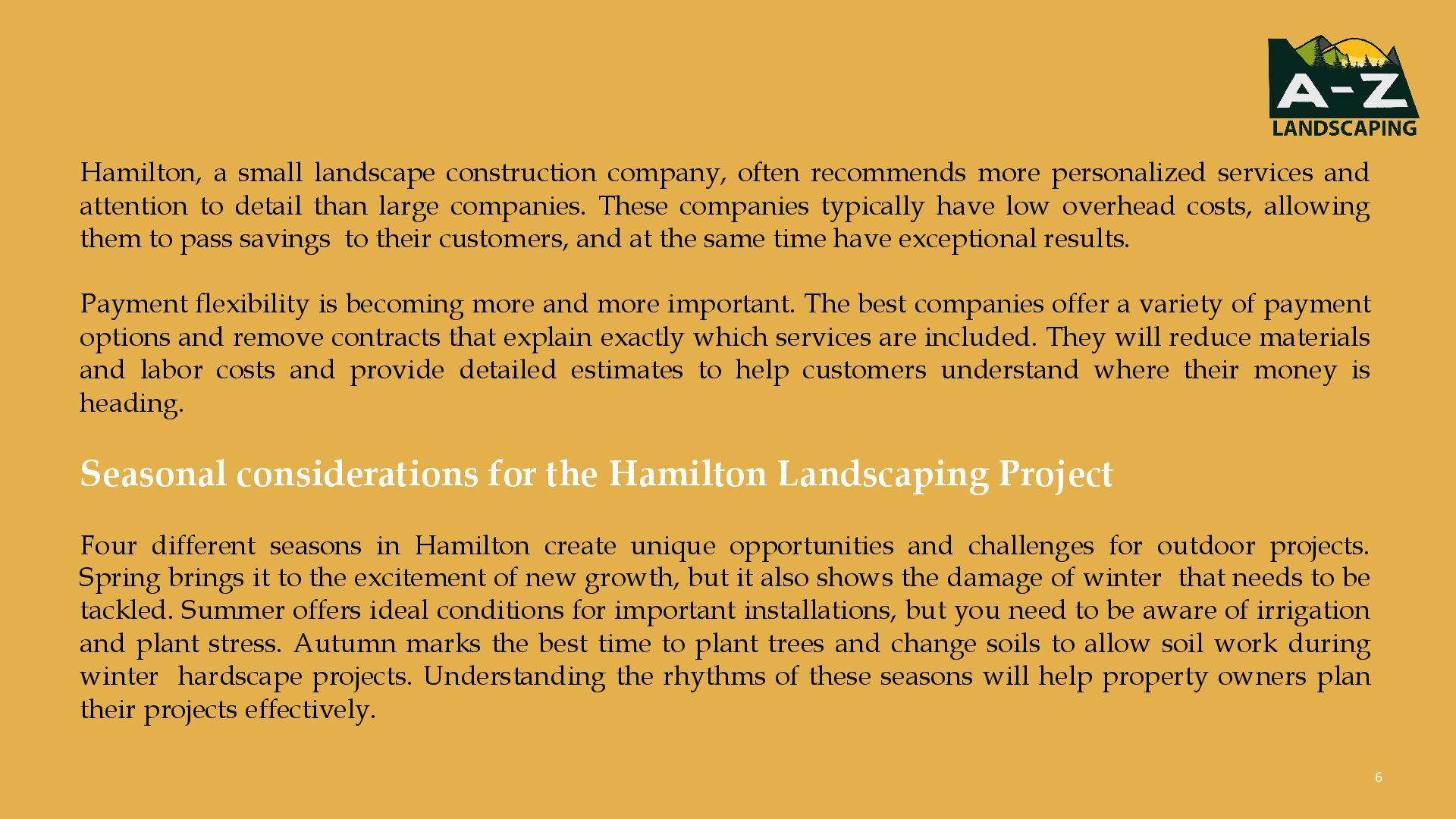 A-Z
LANDSCAPING

Hamilton, a small landscape construction company, often recommends more personalized services and attention to detail than large companies. These companies typically have low overhead costs, allowing them to pass savings to their customers, and at the same time have exceptional results.

Payment flexibility is becoming more and more important. The best companies offer a variety of payment options and remove contracts that explain exactly which services are included. They will reduce materials and labor costs and provide detailed estimates to help customers understand where their money is heading.

Seasonal considerations for the Hamilton Landscaping Project

Four different seasons in Hamilton create unique opportunities and challenges for outdoor projects. Spring brings it to the excitement of new growth, but it also shows the damage of winter that needs to be tackled. Summer offers ideal conditions for important installations, but you need to be aware of irrigation and plant stress. Autumn marks the best time to plant trees and change soils to allow soil work during winter hardscape projects. Understanding the rhythms of these seasons will help property owners plan their projects effectively.

6